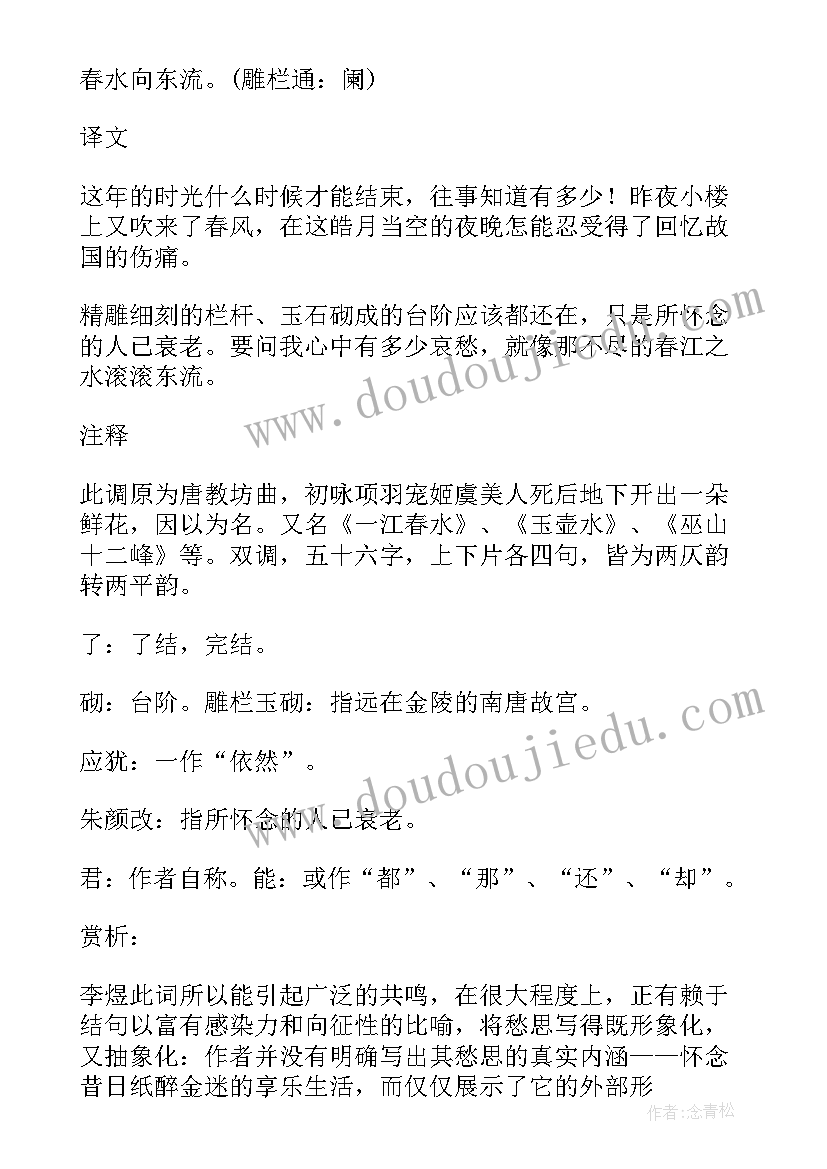 春水向东流。（雕栏通：阑）

译文

这年的时光什么时候才能结束，往事知道有多少！昨夜小楼上又吹来了春风，在这皓月当空的夜晚怎能忍受得了回忆故国的伤痛。

精雕细刻的栏杆、玉石砌成的台阶应该都还在，只是所怀念的人已衰老。要问我心中有多少哀愁，就像那不尽的春江之水滚滚东流。

www.doudoujiedu.com

注释

此调原为唐教坊曲，初咏项羽宠姬虞美人死后地下开出一朵鲜花，因以为名。又名《一江春水》、《玉壶水》、《巫山十二峰》等。双调，五十六字，上下片各四句，皆为两仄韵转两平韵。

了：了结，完结。

砌：台阶。雕栏玉砌：指远在金陵的南唐故宫。

www.doudoujiedu.com

应犹：一作“依然”。

朱颜改：指所怀念的人已衰老。

君：作者自称。能：或作“都”、“那”、“还”、“却”。

赏析：

李煜此词所以能引起广泛的共鸣，在很大程度上，正有赖于结句以富有感染力和向征性的比喻，将愁思写得既形象化，又抽象化：作者并没有明确写出其愁思的真实内涵——怀念昔日纸醉金迷的享乐生活，而仅仅展示了它的外部形

作者:念青松